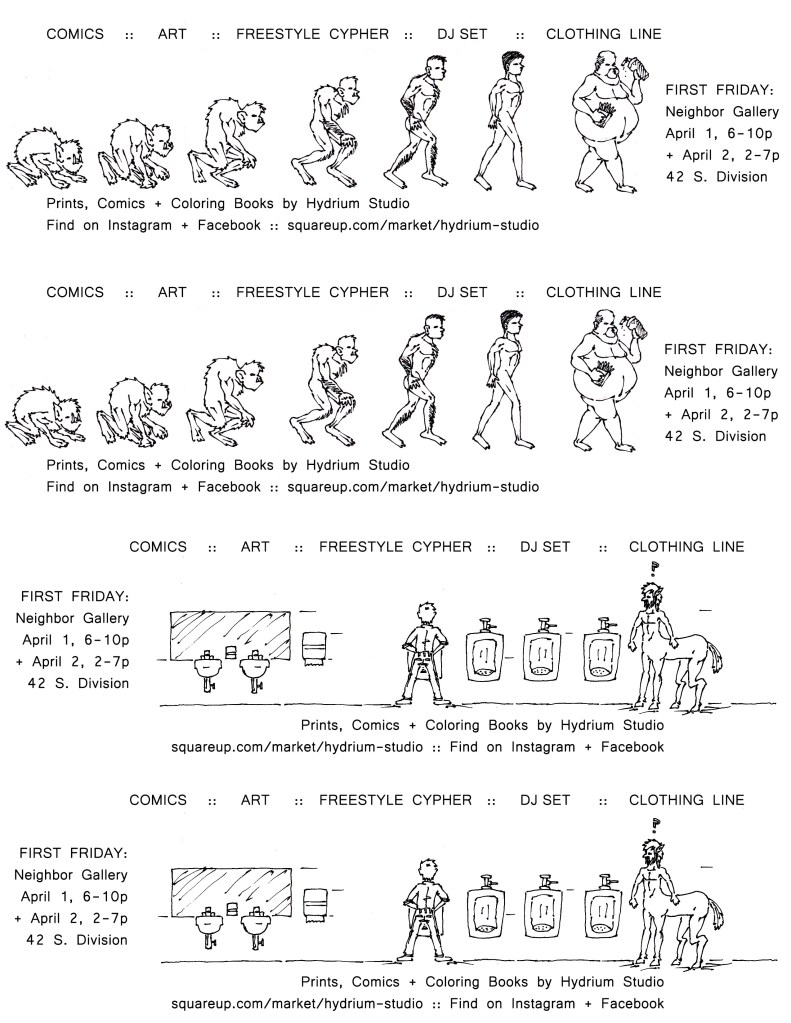 COMICS :: ART :: FREESTYLE CYPHER :: DJ SET :: CLOTHING LINE

FIRST FRIDAY:
Neighbor Gallery
April 1, 6-10p
+ April 2, 2-7p
42 S. Division

Prints, Comics + Coloring Books by Hydrium Studio
Find on Instagram + Facebook :: squareup.com/market/hydrium-studio

COMICS :: ART :: FREESTYLE CYPHER :: DJ SET :: CLOTHING LINE

FIRST FRIDAY:
Neighbor Gallery
April 1, 6-10p
+ April 2, 2-7p
42 S. Division

Prints, Comics + Coloring Books by Hydrium Studio
Find on Instagram + Facebook :: squareup.com/market/hydrium-studio

COMICS :: ART :: FREESTYLE CYPHER :: DJ SET :: CLOTHING LINE

FIRST FRIDAY:
Neighbor Gallery
April 1, 6-10p
+ April 2, 2-7p
42 S. Division

?

Prints, Comics + Coloring Books by Hydrium Studio
squareup.com/market/hydrium-studio :: Find on Instagram + Facebook

COMICS :: ART :: FREESTYLE CYPHER :: DJ SET :: CLOTHING LINE

FIRST FRIDAY:
Neighbor Gallery
April 1, 6-10p
+ April 2, 2-7p
42 S. Division

?

Prints, Comics + Coloring Books by Hydrium Studio
squareup.com/market/hydrium-studio :: Find on Instagram + Facebook